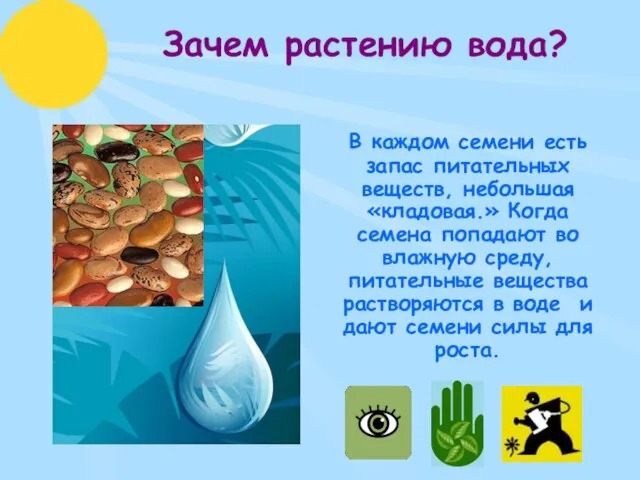 Зачем растению вода?

В каждом семени есть запас питательных веществ, небольшая «кладовая.» Когда семена попадают во влажную среду, питательные вещества растворяются в воде и дают семени силы для роста.